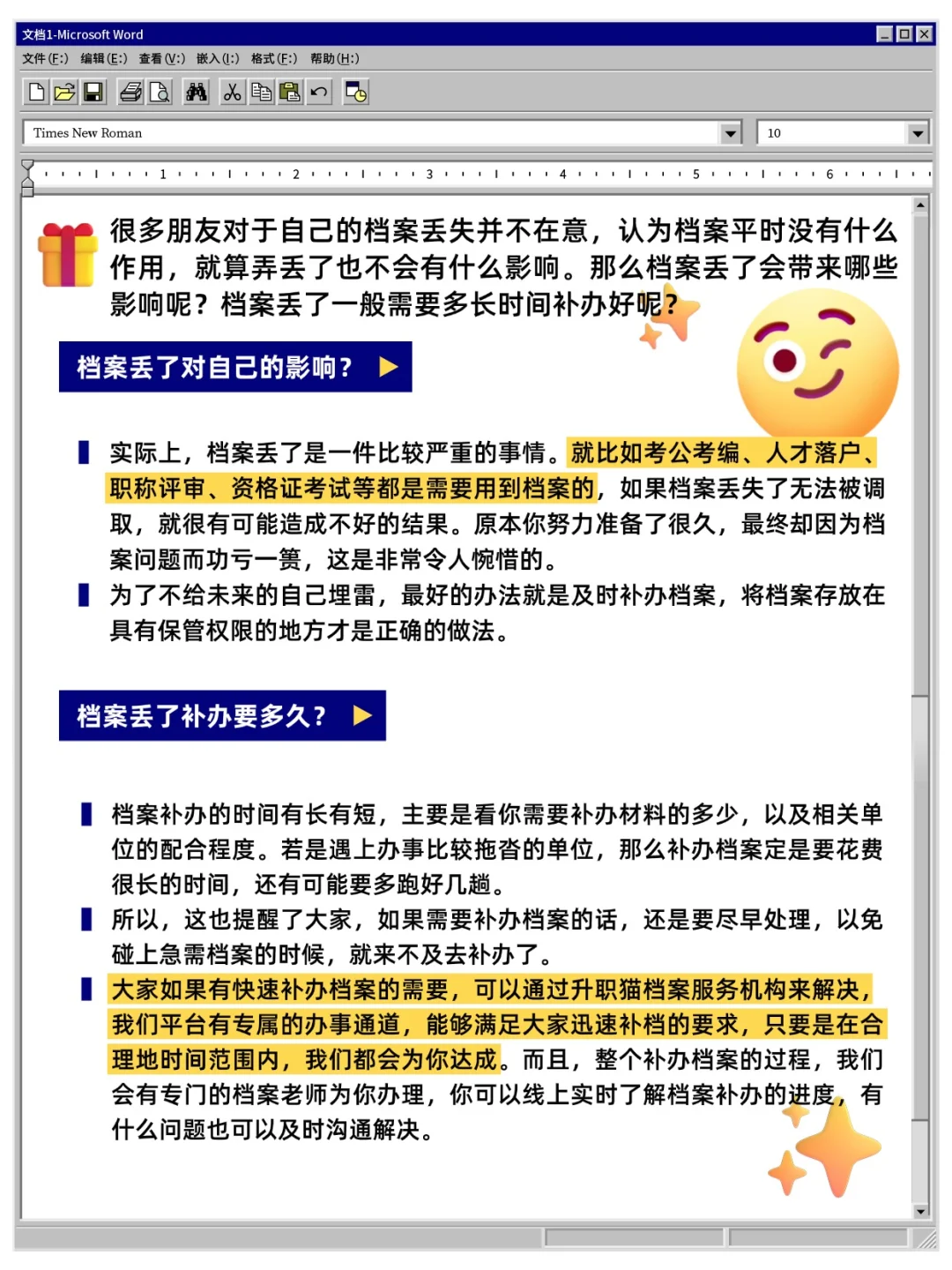 文档1-Microsoft Word

文件(F:) 编辑(E:) 查看(V:) 嵌入(I:) 格式(F:) 帮助(H:)

Times New Roman

10

1 2 3 4 5 6

很多朋友对于自己的档案丢失并不在意，认为档案平时没有什么作用，就算弄丢了也不会有什么影响。那么档案丢了会带来哪些影响呢？档案丢了一般需要多长时间补办好呢？

档案丢了对自己的影响？

实际上，档案丢了是一件比较严重的事情。就比如考公考编、人才落户、职称评审、资格证考试等都是需要用到档案的，如果档案丢失了无法被调取，就很有可能造成不好的结果。原本你努力准备了很久，最终却因为档案问题而功亏一篑，这是非常令人惋惜的。

为了不给未来的自己埋雷，最好的办法就是及时补办档案，将档案存放在具有保管权限的地方才是正确的做法。

档案丢了补办要多久？

档案补办的时间有长有短，主要是看你需要补办材料的多少，以及相关单位的配合程度。若是遇上办事比较拖沓的单位，那么补办档案定是要花费很长的时间，还有可能要多跑好几趟。

所以，这也提醒了大家，如果需要补办档案的话，还是要尽早处理，以免碰上急需档案的时候，就来不及去补办了。

大家如果有快速补办档案的需要，可以通过升职猫档案服务机构来解决，我们平台有专属的办事通道，能够满足大家迅速补档的要求，只要是在合理地时间范围内，我们都会为你达成。而且，整个补办档案的过程，我们会有专门的档案老师为你办理，你可以线上实时了解档案补办的进度，有什么问题也可以及时沟通解决。